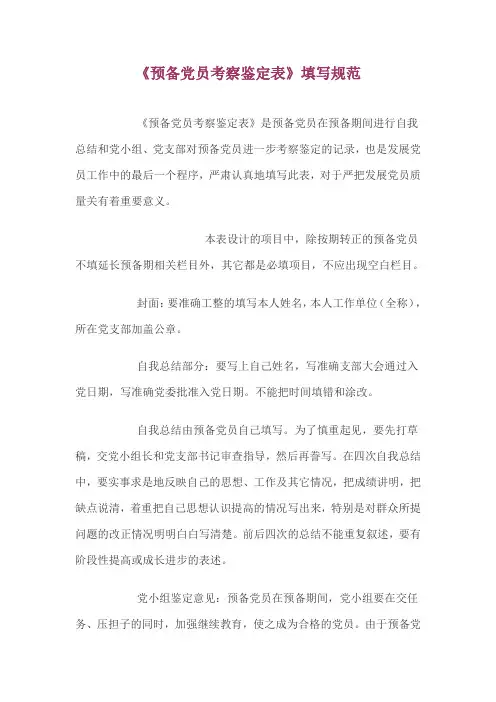 《预备党员考察鉴定表》填写规范

《预备党员考察鉴定表》是预备党员在预备期间进行自我总结和党小组、党支部对预备党员进一步考察鉴定的记录，也是发展党员工作中的最后一个程序，严肃认真地填写此表，对于严把发展党员质量关有着重要意义。

本表设计的项目中，除按期转正的预备党员不填延长预备期相关栏目外，其它都是必填项目，不应出现空白栏目。

封面：要准确工整的填写本人姓名，本人工作单位（全称），所在党支部加盖公章。

自我总结部分：要写上自己姓名，写准确支部大会通过入党日期，写准确党委批准入党日期。不能把时间填错和涂改。

自我总结由预备党员自己填写。为了慎重起见，要先打草稿，交党小组长和党支部书记审查指导，然后再誊写。在四次自我总结中，要实事求是地反映自己的思想、工作及其它情况，把成绩讲明，把缺点说清，着重把自己思想认识提高的情况写出来，特别是对群众所提问题的改正情况明明白白写清楚。前后四次的总结不能重复叙述，要有阶段性提高或成长进步的表述。

党小组鉴定意见：预备党员在预备期间，党小组要在交任务、压担子的同时，加强继续教育，使之成为合格的党员。由于预备党